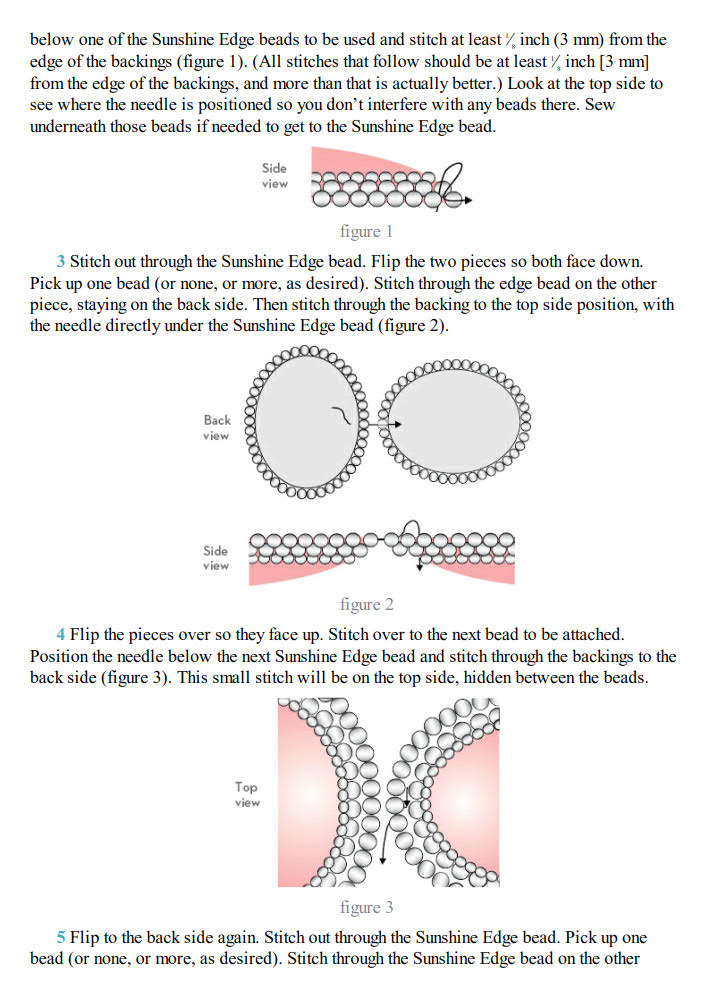 below one of the Sunshine Edge beads to be used and stitch at least $\frac{1}{8}$ inch (3 mm) from the edge of the backings (figure 1). (All stitches that follow should be at least $\frac{1}{8}$ inch [3 mm] from the edge of the backings, and more than that is actually better.) Look at the top side to see where the needle is positioned so you don't interfere with any beads there. Sew underneath those beads if needed to get to the Sunshine Edge bead.

Side view

figure 1

3 Stitch out through the Sunshine Edge bead. Flip the two pieces so both face down. Pick up one bead (or none, or more, as desired). Stitch through the edge bead on the other piece, staying on the back side. Then stitch through the backing to the top side position, with the needle directly under the Sunshine Edge bead (figure 2).

Back view

Side view

figure 2

4 Flip the pieces over so they face up. Stitch over to the next bead to be attached. Position the needle below the next Sunshine Edge bead and stitch through the backings to the back side (figure 3). This small stitch will be on the top side, hidden between the beads.

Top view

figure 3

5 Flip to the back side again. Stitch out through the Sunshine Edge bead. Pick up one bead (or none, or more, as desired). Stitch through the Sunshine Edge bead on the other